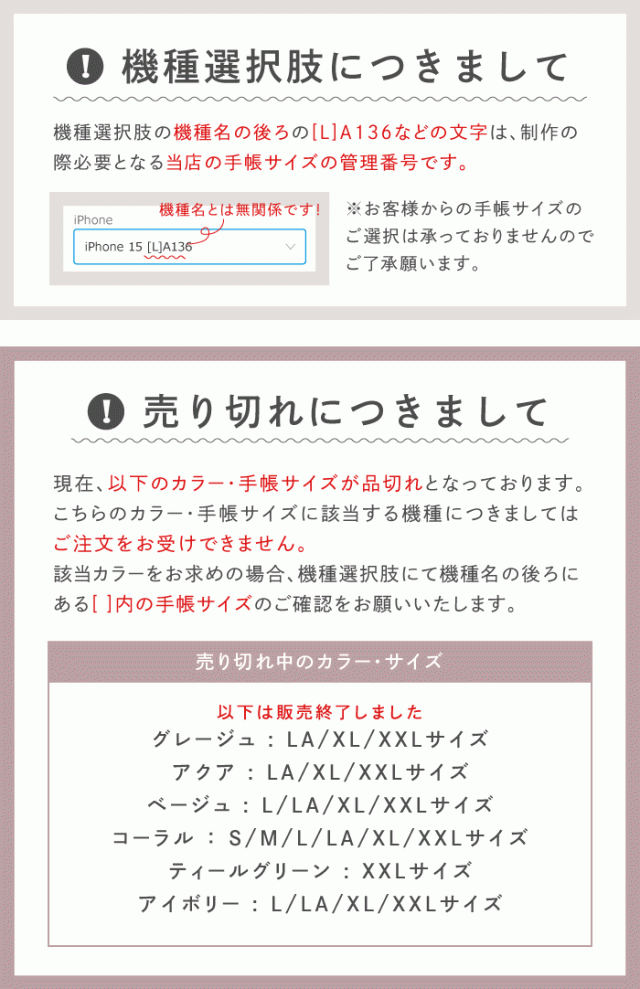 ! 機種選択肢につきまして

機種選択肢の機種名の後ろの[L]A136などの文字は、制作の際必要となる当店の手帳サイズの管理番号です。

iPhone
機種名とは無関係です!
iPhone 15 [L]A136

※お客様からの手帳サイズのご選択は承っておりませんのでご了承願います。

! 売り切れにつきまして

現在、以下のカラー・手帳サイズが品切れとなっております。こちらのカラー・手帳サイズに該当する機種につきましてはご注文をお受けできません。
該当カラーをお求めの場合、機種選択肢にて機種名の後ろにある[ ]内の手帳サイズのご確認をお願いいたします。

売り切れ中のカラー・サイズ

以下は販売終了しました
グレージュ : LA/XL/XXLサイズ
アクア : LA/XL/XXLサイズ
ベージュ : L/LA/XL/XXLサイズ
コーラル : S/M/L/LA/XL/XXLサイズ
ティールグリーン : XXLサイズ
アイボリー : L/LA/XL/XXLサイズ